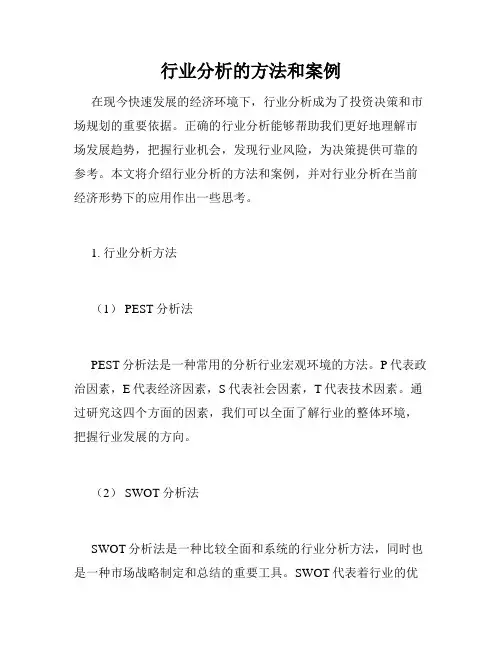 行业分析的方法和案例

在现今快速发展的经济环境下，行业分析成为了投资决策和市场规划的重要依据。正确的行业分析能够帮助我们更好地理解市场发展趋势，把握行业机会，发现行业风险，为决策提供可靠的参考。本文将介绍行业分析的方法和案例，并对行业分析在当前经济形势下的应用作出一些思考。

1. 行业分析方法

（1） PEST 分析法

PEST 分析法是一种常用的分析行业宏观环境的方法。P 代表政治因素，E 代表经济因素，S 代表社会因素，T 代表技术因素。通过研究这四个方面的因素，我们可以全面了解行业的整体环境，把握行业发展的方向。

（2） SWOT 分析法

SWOT 分析法是一种比较全面和系统的行业分析方法，同时也是一种市场战略制定和总结的重要工具。SWOT 代表着行业的优